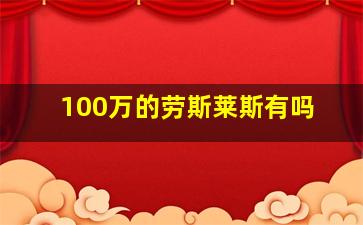 100万的劳斯莱斯有吗